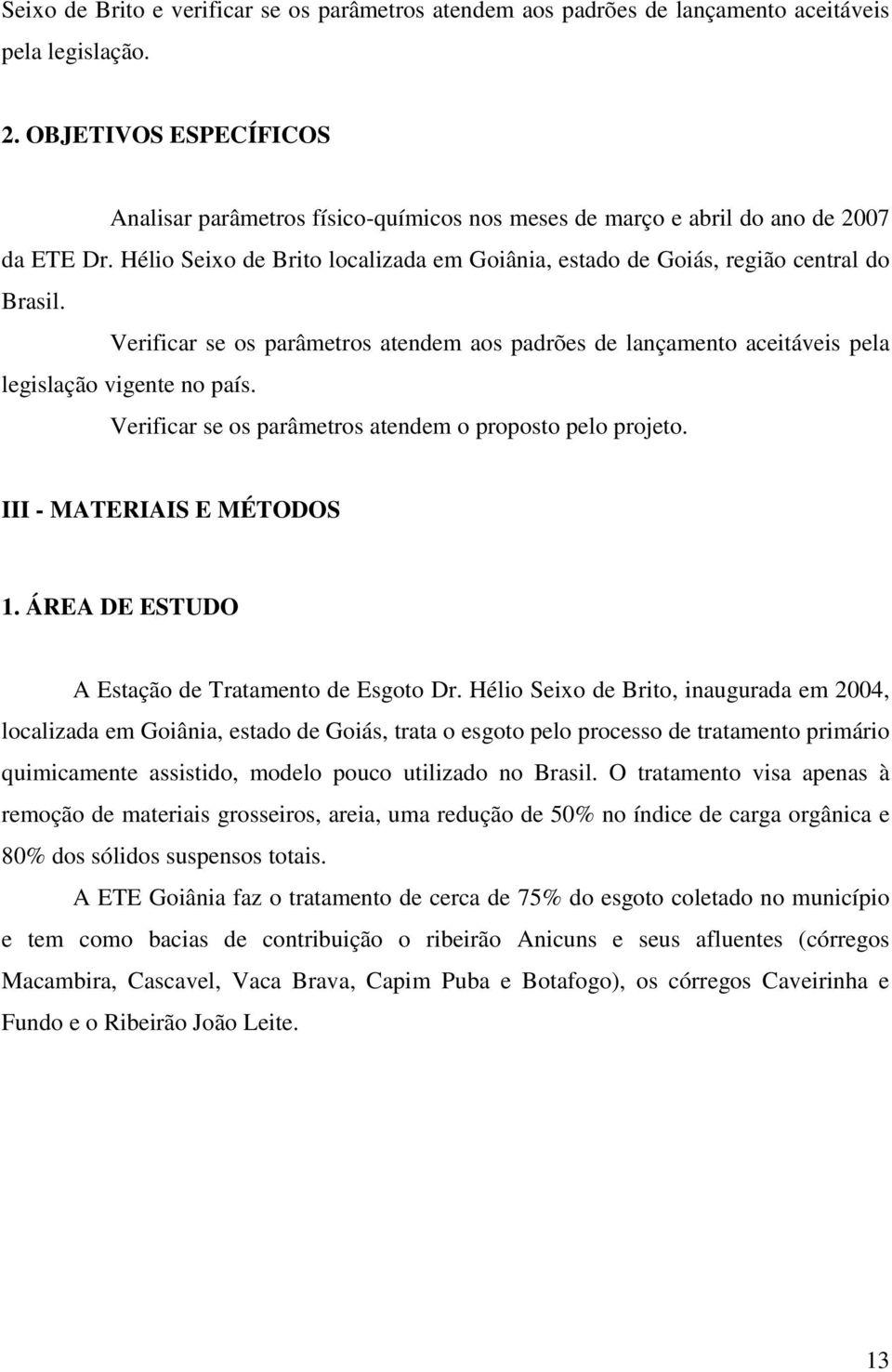 Seixo de Brito e verificar se os parâmetros atendem aos padrões de lançamento aceitáveis pela legislação.

2. OBJETIVOS ESPECÍFICOS

Analisar parâmetros físico-químicos nos meses de março e abril do ano de 2007 da ETE Dr. Hélio Seixo de Brito localizada em Goiânia, estado de Goiás, região central do Brasil.

Verificar se os parâmetros atendem aos padrões de lançamento aceitáveis pela legislação vigente no país.

Verificar se os parâmetros atendem o proposto pelo projeto.

III - MATERIAIS E MÉTODOS

1. ÁREA DE ESTUDO

A Estação de Tratamento de Esgoto Dr. Hélio Seixo de Brito, inaugurada em 2004, localizada em Goiânia, estado de Goiás, trata o esgoto pelo processo de tratamento primário quimicamente assistido, modelo pouco utilizado no Brasil. O tratamento visa apenas à remoção de materiais grosseiros, areia, uma redução de 50% no índice de carga orgânica e 80% dos sólidos suspensos totais.

A ETE Goiânia faz o tratamento de cerca de 75% do esgoto coletado no município e tem como bacias de contribuição o ribeirão Anicuns e seus afluentes (córregos Macambira, Cascavel, Vaca Brava, Capim Puba e Botafogo), os córregos Caveirinha e Fundo e o Ribeirão João Leite.

13